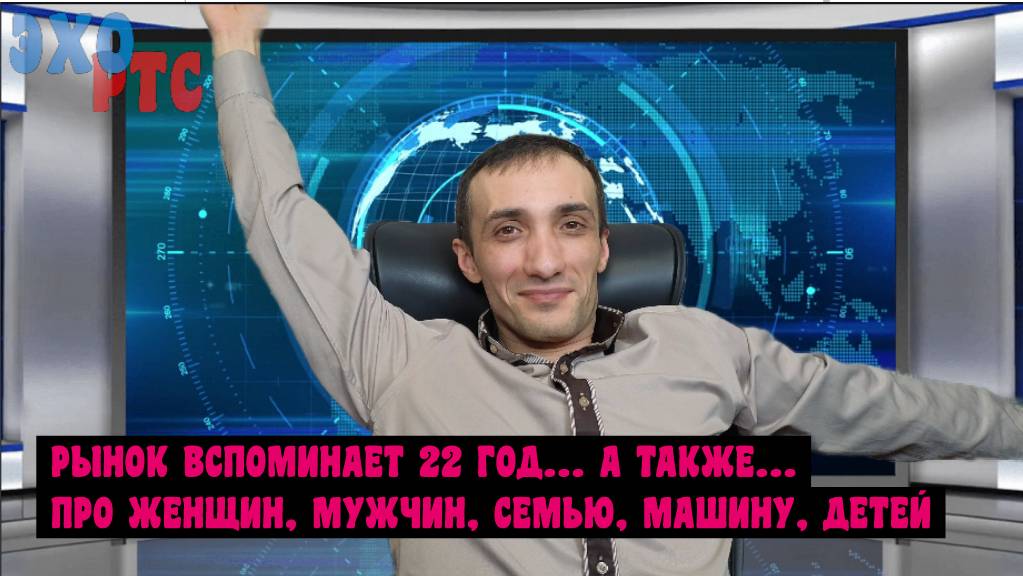 ЭХО РТС

270

РЫНОК ВСПОМИНАЕТ 22 ГОД... А ТАКЖЕ...
ПРО ЖЕНЩИН, МУЖЧИН, СЕМЬЮ, МАШИНУ, ДЕТЕЙ